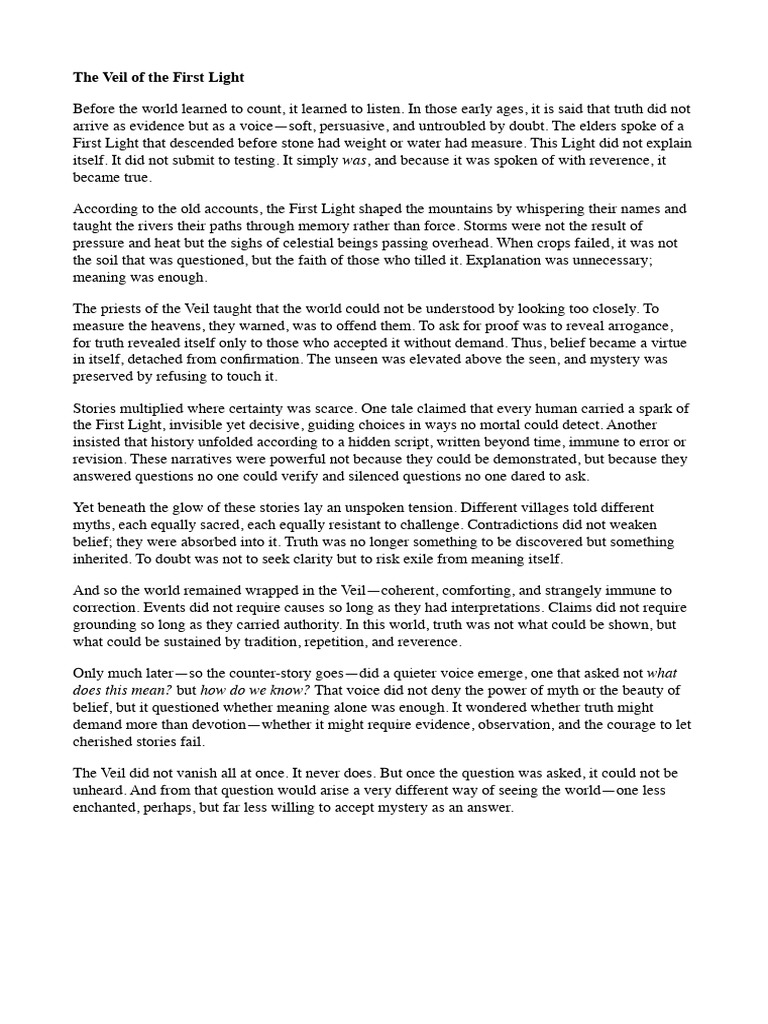 The Veil of the First Light

Before the world learned to count, it learned to listen. In those early ages, it is said that truth did not arrive as evidence but as a voice—soft, persuasive, and untroubled by doubt. The elders spoke of a First Light that descended before stone had weight or water had measure. This Light did not explain itself. It did not submit to testing. It simply was, and because it was spoken of with reverence, it became true.

According to the old accounts, the First Light shaped the mountains by whispering their names and taught the rivers their paths through memory rather than force. Storms were not the result of pressure and heat but the sighs of celestial beings passing overhead. When crops failed, it was not the soil that was questioned, but the faith of those who tilled it. Explanation was unnecessary; meaning was enough.

The priests of the Veil taught that the world could not be understood by looking too closely. To measure the heavens, they warned, was to offend them. To ask for proof was to reveal arrogance, for truth revealed itself only to those who accepted it without demand. Thus, belief became a virtue in itself, detached from confirmation. The unseen was elevated above the seen, and mystery was preserved by refusing to touch it.

Stories multiplied where certainty was scarce. One tale claimed that every human carried a spark of the First Light, invisible yet decisive, guiding choices in ways no mortal could detect. Another insisted that history unfolded according to a hidden script, written beyond time, immune to error or revision. These narratives were powerful not because they could be demonstrated, but because they answered questions no one could verify and silenced questions no one dared to ask.

Yet beneath the glow of these stories lay an unspoken tension. Different villages told different myths, each equally sacred, each equally resistant to challenge. Contradictions did not weaken belief; they were absorbed into it. Truth was no longer something to be discovered but something inherited. To doubt was not to seek clarity but to risk exile from meaning itself.

And so the world remained wrapped in the Veil—coherent, comforting, and strangely immune to correction. Events did not require causes so long as they had interpretations. Claims did not require grounding so long as they carried authority. In this world, truth was not what could be shown, but what could be sustained by tradition, repetition, and reverence.

Only much later—so the counter-story goes—did a quieter voice emerge, one that asked not what does this mean? but how do we know? That voice did not deny the power of myth or the beauty of belief, but it questioned whether meaning alone was enough. It wondered whether truth might demand more than devotion—whether it might require evidence, observation, and the courage to let cherished stories fail.

The Veil did not vanish all at once. It never does. But once the question was asked, it could not be unheard. And from that question would arise a very different way of seeing the world—one less enchanted, perhaps, but far less willing to accept mystery as an answer.